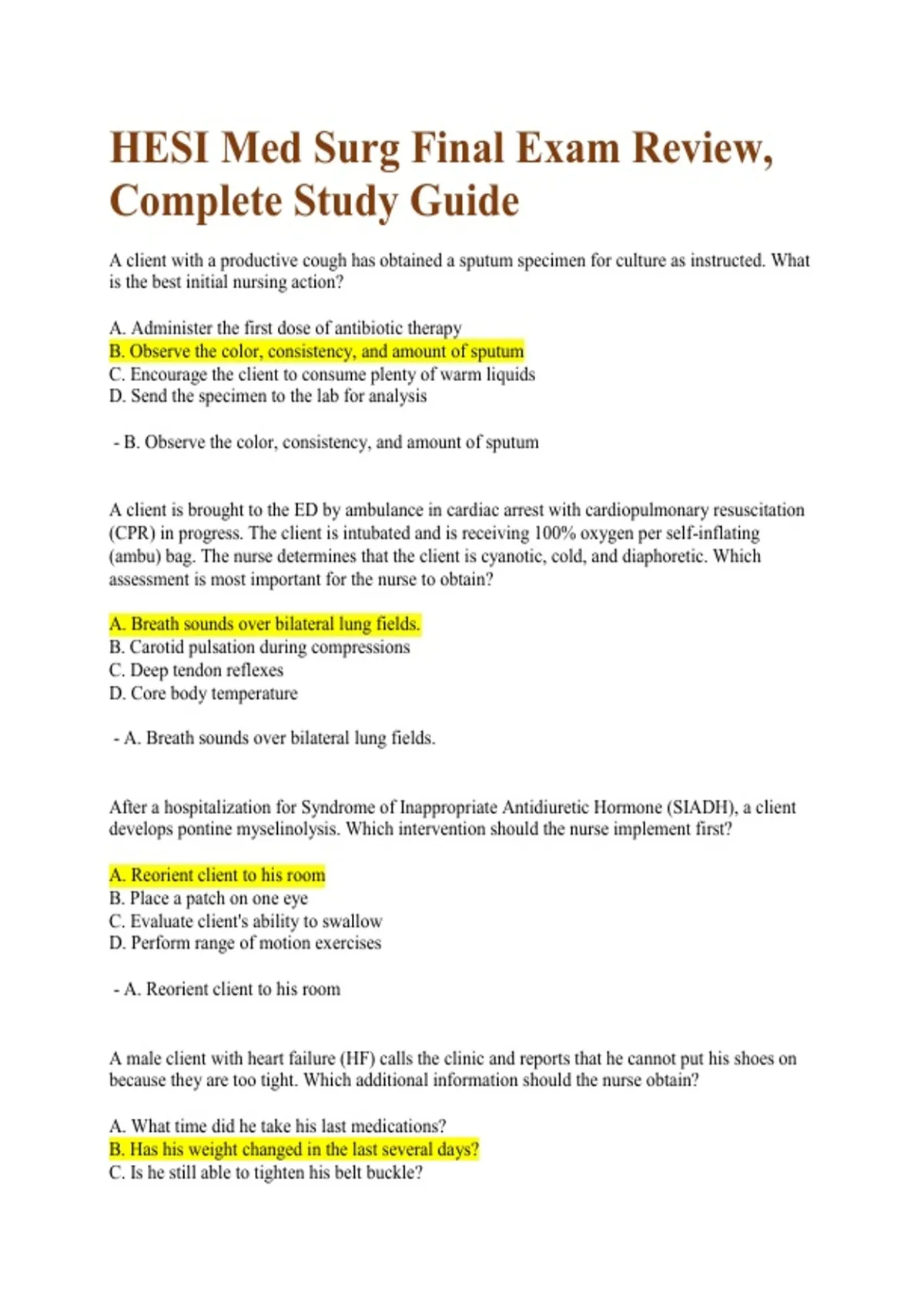 HESI Med Surg Final Exam Review, Complete Study Guide

A client with a productive cough has obtained a sputum specimen for culture as instructed. What is the best initial nursing action?

A. Administer the first dose of antibiotic therapy
B. Observe the color, consistency, and amount of sputum
C. Encourage the client to consume plenty of warm liquids
D. Send the specimen to the lab for analysis

- B. Observe the color, consistency, and amount of sputum

A client is brought to the ED by ambulance in cardiac arrest with cardiopulmonary resuscitation (CPR) in progress. The client is intubated and is receiving 100% oxygen per self-inflating (ambu) bag. The nurse determines that the client is cyanotic, cold, and diaphoretic. Which assessment is most important for the nurse to obtain?

A. Breath sounds over bilateral lung fields.
B. Carotid pulsation during compressions
C. Deep tendon reflexes
D. Core body temperature

- A. Breath sounds over bilateral lung fields.

After a hospitalization for Syndrome of Inappropriate Antidiuretic Hormone (SIADH), a client develops pontine myselinolysis. Which intervention should the nurse implement first?

A. Reorient client to his room
B. Place a patch on one eye
C. Evaluate client's ability to swallow
D. Perform range of motion exercises

- A. Reorient client to his room

A male client with heart failure (HF) calls the clinic and reports that he cannot put his shoes on because they are too tight. Which additional information should the nurse obtain?

A. What time did he take his last medications?
B. Has his weight changed in the last several days?
C. Is he still able to tighten his belt buckle?